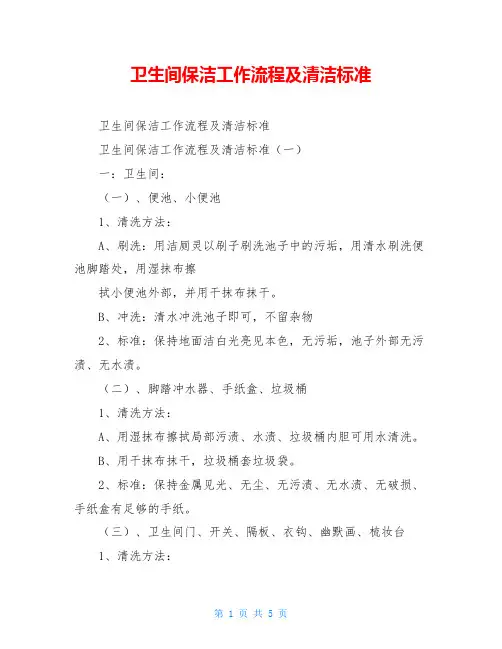 卫生间保洁工作流程及清洁标准

卫生间保洁工作流程及清洁标准

卫生间保洁工作流程及清洁标准（一）

一：卫生间：

（一）、便池、小便池

1、清洗方法：

A、刷洗：用洁厕灵以刷子刷洗池子中的污垢，用清水刷洗便池脚踏处，用湿抹布擦

拭小便池外部，并用干抹布抹干。

B、冲洗：清水冲洗池子即可，不留杂物

2、标准：保持地面洁白光亮见本色，无污垢，池子外部无污渍、无水渍。

（二）、脚踏冲水器、手纸盒、垃圾桶

1、清洗方法：

A、用湿抹布擦拭局部污渍、水渍、垃圾桶内胆可用水清洗。

B、用干抹布抹干，垃圾桶套垃圾袋。

2、标准：保持金属见光、无尘、无污渍、无水渍、无破损、手纸盒有足够的手纸。

（三）、卫生间门、开关、隔板、衣钩、幽默画、梳妆台

1、清洗方法：

第 1 页 共 5 页